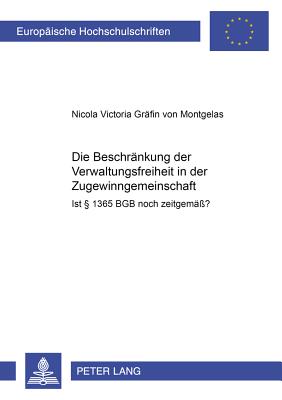 Europäische Hochschulschriften

Nicola Victoria Gräfin von Montgelas

Die Beschränkung der Verwaltungsfreiheit in der Zugewinngemeinschaft

Ist § 1365 BGB noch zeitgemäß?

PETER LANG